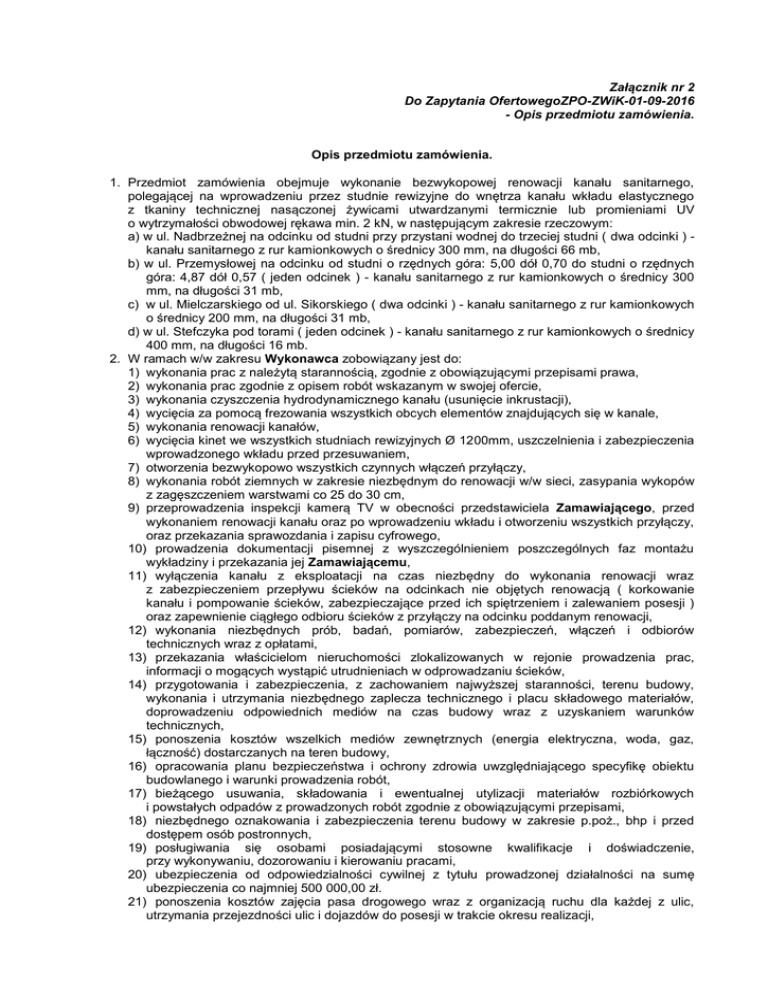 Załącznik nr 2
Do Zapytania OfertowegoZPO-ZWiK-01-09-2016
- Opis przedmiotu zamówienia.

Opis przedmiotu zamówienia.

1. Przedmiot zamówienia obejmuje wykonanie bezwykopowej renowacji kanału sanitarnego, polegającej na wprowadzeniu przez studnie rewizyjne do wnętrza kanału wkładu elastycznego z tkaniny technicznej nasączonej żywicami utwardzanymi termicznie lub promieniami UV o wytrzymałości obwodowej rękawa min. 2 kN, w następującym zakresie rzeczowym:
a) w ul. Nadbrzeżnej na odcinku od studni przy przystani wodnej do trzeciej studni ( dwa odcinki ) - kanału sanitarnego z rur kamionkowych o średnicy 300 mm, na długości 66 mb,
b) w ul. Przemysłowej na odcinku od studni o rzędnych góra: 5,00 dół 0,70 do studni o rzędnych góra: 4,87 dół 0,57 ( jeden odcinek ) - kanału sanitarnego z rur kamionkowych o średnicy 300 mm, na długości 31 mb,
c) w ul. Mielczarskiego od ul. Sikorskiego ( dwa odcinki ) - kanału sanitarnego z rur kamionkowych o średnicy 200 mm, na długości 31 mb,
d) w ul. Stefczyka pod torami ( jeden odcinek ) - kanału sanitarnego z rur kamionkowych o średnicy 400 mm, na długości 16 mb.
2. W ramach w/w zakresu Wykonawca zobowiązany jest do:
1) wykonania prac z należytą starannością, zgodnie z obowiązującymi przepisami prawa,
2) wykonania prac zgodnie z opisem robót wskazanym w swojej ofercie,
3) wykonania czyszczenia hydrodynamicznego kanału (usunięcie inkrustacji),
4) wycięcia za pomocą frezowania wszystkich obcych elementów znajdujących się w kanale,
5) wykonania renowacji kanałów,
6) wycięcia kinet we wszystkich studniach rewizyjnych Ø 1200mm, uszczelnienia i zabezpieczenia wprowadzonego wkładu przed przesuwaniem,
7) otworzenia bezwykopowo wszystkich czynnych włączeń przyłączy,
8) wykonania robót ziemnych w zakresie niezbędnym do renowacji w/w sieci, zasypania wykopów z zagęszczeniem warstwami co 25 do 30 cm,
9) przeprowadzenia inspekcji kamerą TV w obecności przedstawiciela Zamawiającego, przed wykonaniem renowacji kanału oraz po wprowadzeniu wkładu i otworzeniu wszystkich przyłączy, oraz przekazania sprawozdania i zapisu cyfrowego,
10) prowadzenia dokumentacji pisemnej z wyszczególnieniem poszczególnych faz montażu wykładziny i przekazania jej Zamawiającemu,
11) wyłączenia kanału z eksploatacji na czas niezbędny do wykonania renowacji wraz z zabezpieczeniem przepływu ścieków na odcinkach nie objętych renowacją ( korkowanie kanału i pompowanie ścieków, zabezpieczające przed ich spiętrzeniem i zalewaniem posesji ) oraz zapewnienie ciągłego odbioru ścieków z przyłączy na odcinku poddanym renowacji,
12) wykonania niezbędnych prób, badań, pomiarów, zabezpieczeń, włączeń i odbiorów technicznych wraz z opłatami,
13) przekazania właścicielom nieruchomości zlokalizowanych w rejonie prowadzenia prac, informacji o mogących wystąpić utrudnieniach w odprowadzaniu ścieków,
14) przygotowania i zabezpieczenia, z zachowaniem najwyższej staranności, terenu budowy, wykonania i utrzymania niezbędnego zaplecza technicznego i placu składowego materiałów, doprowadzeniu odpowiednich mediów na czas budowy wraz z uzyskaniem warunków technicznych,
15) ponoszenia kosztów wszelkich mediów zewnętrznych (energia elektryczna, woda, gaz, łączność) dostarczanych na teren budowy,
16) opracowania planu bezpieczeństwa i ochrony zdrowia uwzględniającego specyfikę obiektu budowlanego i warunki prowadzenia robót,
17) bieżącego usuwania, składowania i ewentualnej utylizacji materiałów rozbiórkowych i powstałych odpadów z prowadzonych robót zgodnie z obowiązującymi przepisami,
18) niezbędnego oznakowania i zabezpieczenia terenu budowy w zakresie p.poż., bhp i przed dostępem osób postronnych,
19) posługiwania się osobami posiadającymi stosowne kwalifikacje i doświadczenie, przy wykonywaniu, dozorowaniu i kierowaniu pracami,
20) ubezpieczenia od odpowiedzialności cywilnej z tytułu prowadzonej działalności na sumę ubezpieczenia co najmniej 500 000,00 zł.
21) ponoszenia kosztów zajęcia pasa drogowego wraz z organizacją ruchu dla każdej z ulic, utrzymania przejezdności ulic i dojazdów do posesji w trakcie okresu realizacji,